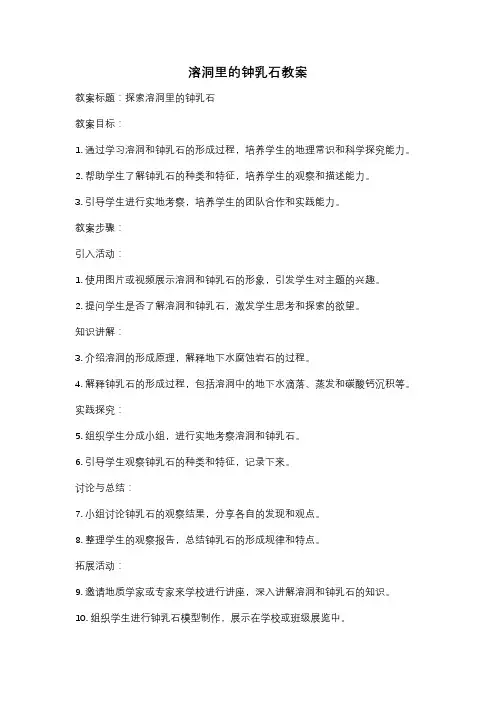 溶洞里的钟乳石教案

教案标题：探索溶洞里的钟乳石

教案目标：

1. 通过学习溶洞和钟乳石的形成过程，培养学生的地理常识和科学探究能力。

2. 帮助学生了解钟乳石的种类和特征，培养学生的观察和描述能力。

3. 引导学生进行实地考察，培养学生的团队合作和实践能力。

教案步骤：

引入活动：

1. 使用图片或视频展示溶洞和钟乳石的形象，引发学生对主题的兴趣。

2. 提问学生是否了解溶洞和钟乳石，激发学生思考和探索的欲望。

知识讲解：

3. 介绍溶洞的形成原理，解释地下水腐蚀岩石的过程。

4. 解释钟乳石的形成过程，包括溶洞中的地下水滴落、蒸发和碳酸钙沉积等。

实践探究：

5. 组织学生分成小组，进行实地考察溶洞和钟乳石。

6. 引导学生观察钟乳石的种类和特征，记录下来。

讨论与总结：

7. 小组讨论钟乳石的观察结果，分享各自的发现和观点。

8. 整理学生的观察报告，总结钟乳石的形成规律和特点。

拓展活动：

9. 邀请地质学家或专家来学校进行讲座，深入讲解溶洞和钟乳石的知识。

10. 组织学生进行钟乳石模型制作，展示在学校或班级展览中。